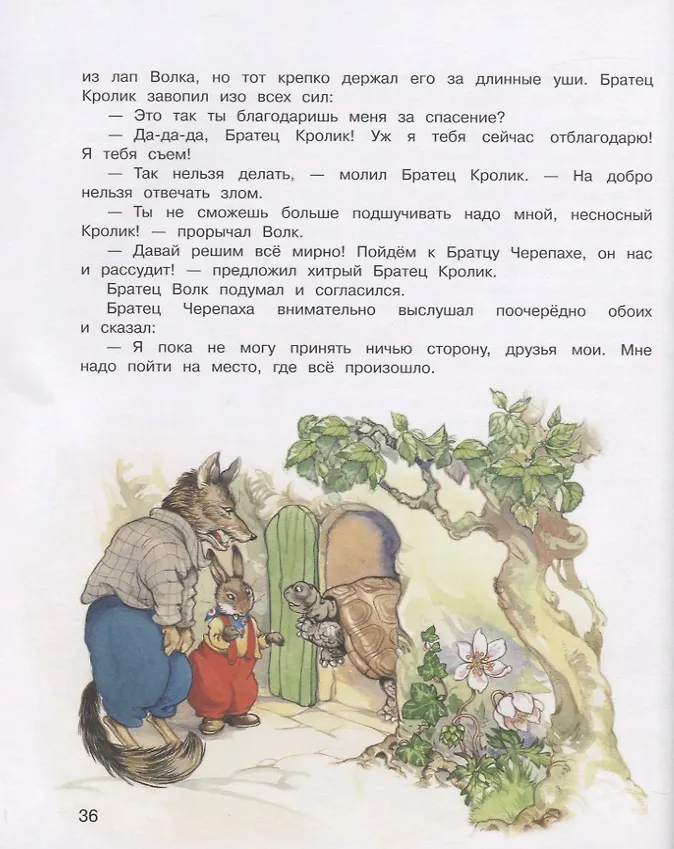 из лап Волка, но тот крепко держал его за длинные уши. Братец Кролик завопил изо всех сил:

— Это так ты благодаришь меня за спасение?

— Да-да-да, Братец Кролик! Уж я тебя сейчас отблагодарю! Я тебя съем!

— Так нельзя делать, — молил Братец Кролик. — На добро нельзя отвечать злом.

— Ты не сможешь больше подшучивать надо мной, несносный Кролик! — прорычал Волк.

— Давай решим всё мирно! Пойдём к Братцу Черепахе, он нас и рассудит! — предложил хитрый Братец Кролик.

Братец Волк подумал и согласился.

Братец Черепаха внимательно выслушал поочерёдно обоих и сказал:

— Я пока не могу принять ничью сторону, друзья мои. Мне надо пойти на место, где всё произошло.

36